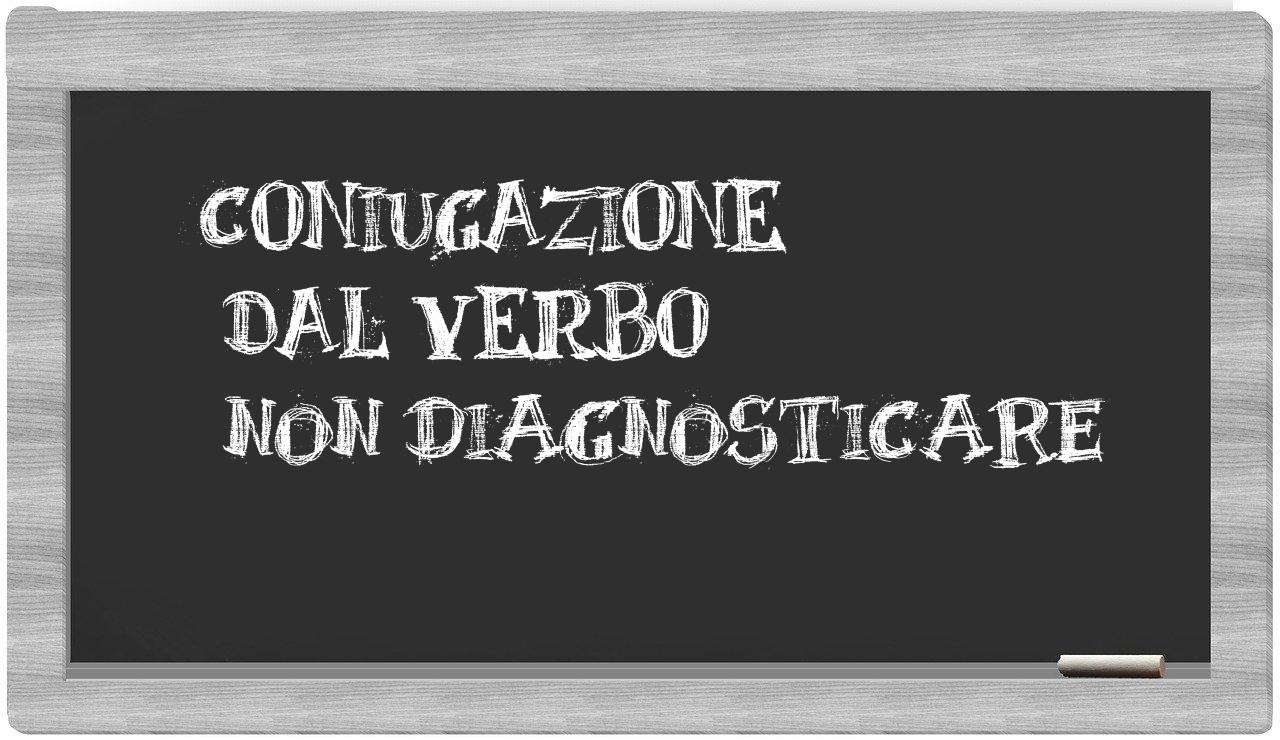 CONIUGAZIONE
DAL VERBO
NON DIAGNOSTICARE